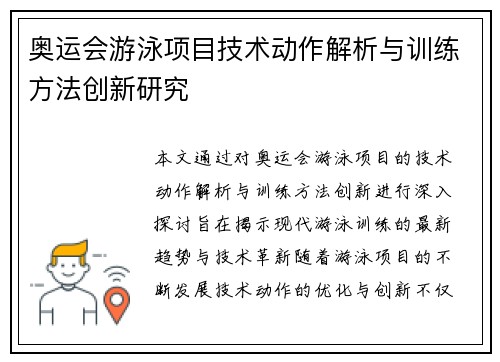 奥运会游泳项目技术动作解析与训练方法创新研究

本文通过对奥运会游泳项目的技术动作解析与训练方法创新进行深入探讨旨在揭示现代游泳训练的最新趋势与技术革新随着游泳项目的不断发展技术动作的优化与创新不仅